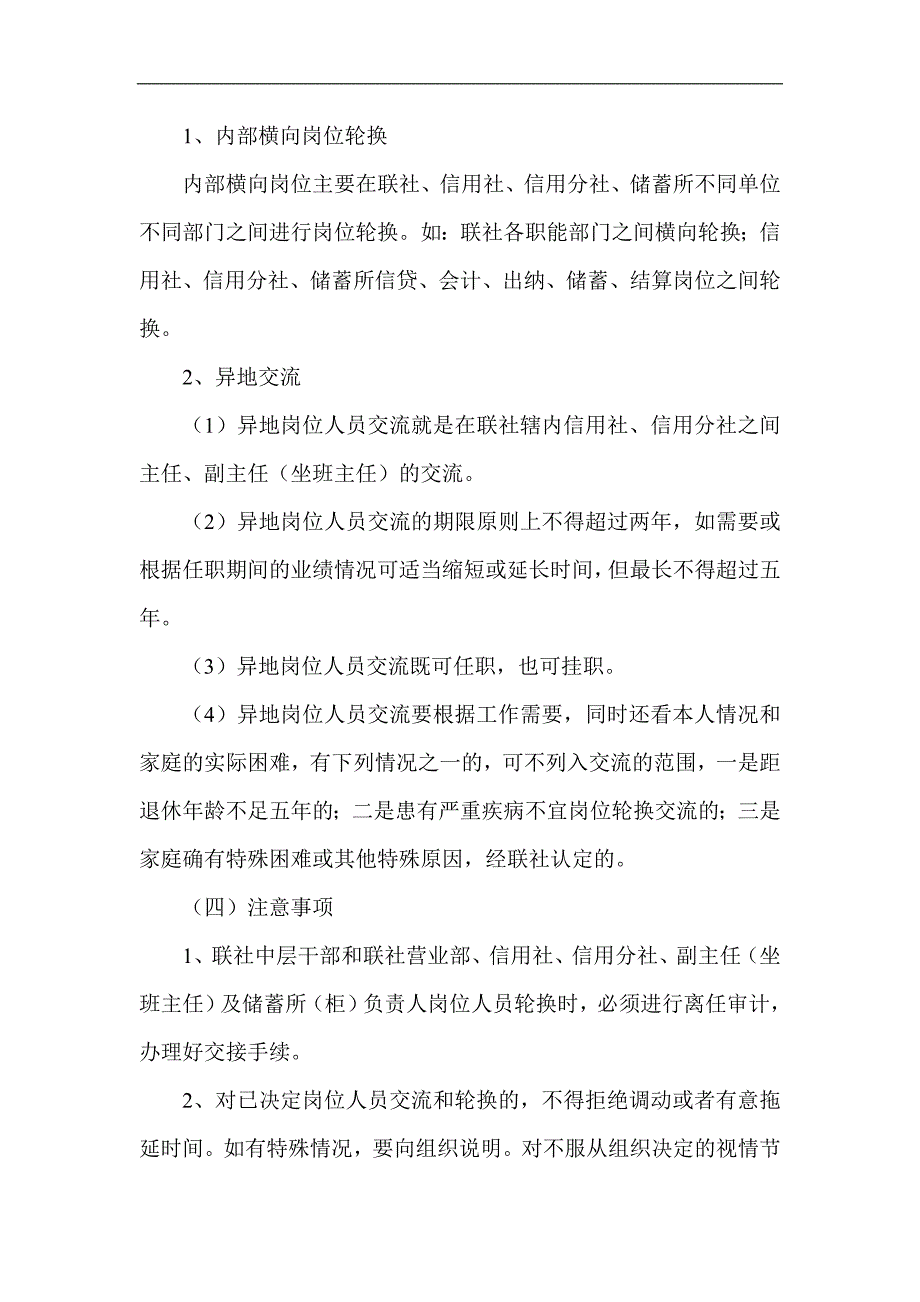 1、内部横向岗位轮换

内部横向岗位主要在联社、信用社、信用分社、储蓄所不同单位不同部门之间进行岗位轮换。如：联社各职能部门之间横向轮换；信用社、信用分社、储蓄所信贷、会计、出纳、储蓄、结算岗位之间轮换。

2、异地交流

（1）异地岗位人员交流就是在联社辖内信用社、信用分社之间主任、副主任（坐班主任）的交流。

（2）异地岗位人员交流的期限原则上不得超过两年，如需要或根据任职期间的业绩情况可适当缩短或延长时间，但最长不得超过五年。

（3）异地岗位人员交流既可任职，也可挂职。

（4）异地岗位人员交流要根据工作需要，同时还看本人情况和家庭的实际困难，有下列情况之一的，可不列入交流的范围，一是距退休年龄不足五年的；二是患有严重疾病不宜岗位轮换交流的；三是家庭确有特殊困难或其他特殊原因，经联社认定的。

（四）注意事项

1、联社中层干部和联社营业部、信用社、信用分社、副主任（坐班主任）及储蓄所（柜）负责人岗位人员轮换时，必须进行离任审计，办理好交接手续。

2、对已决定岗位人员交流和轮换的，不得拒绝调动或者有意拖延时间。如有特殊情况，要向组织说明。对不服从组织决定的视情节